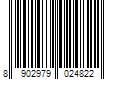 8 902979 024822